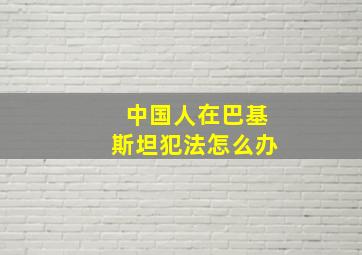 中国人在巴基斯坦犯法怎么办